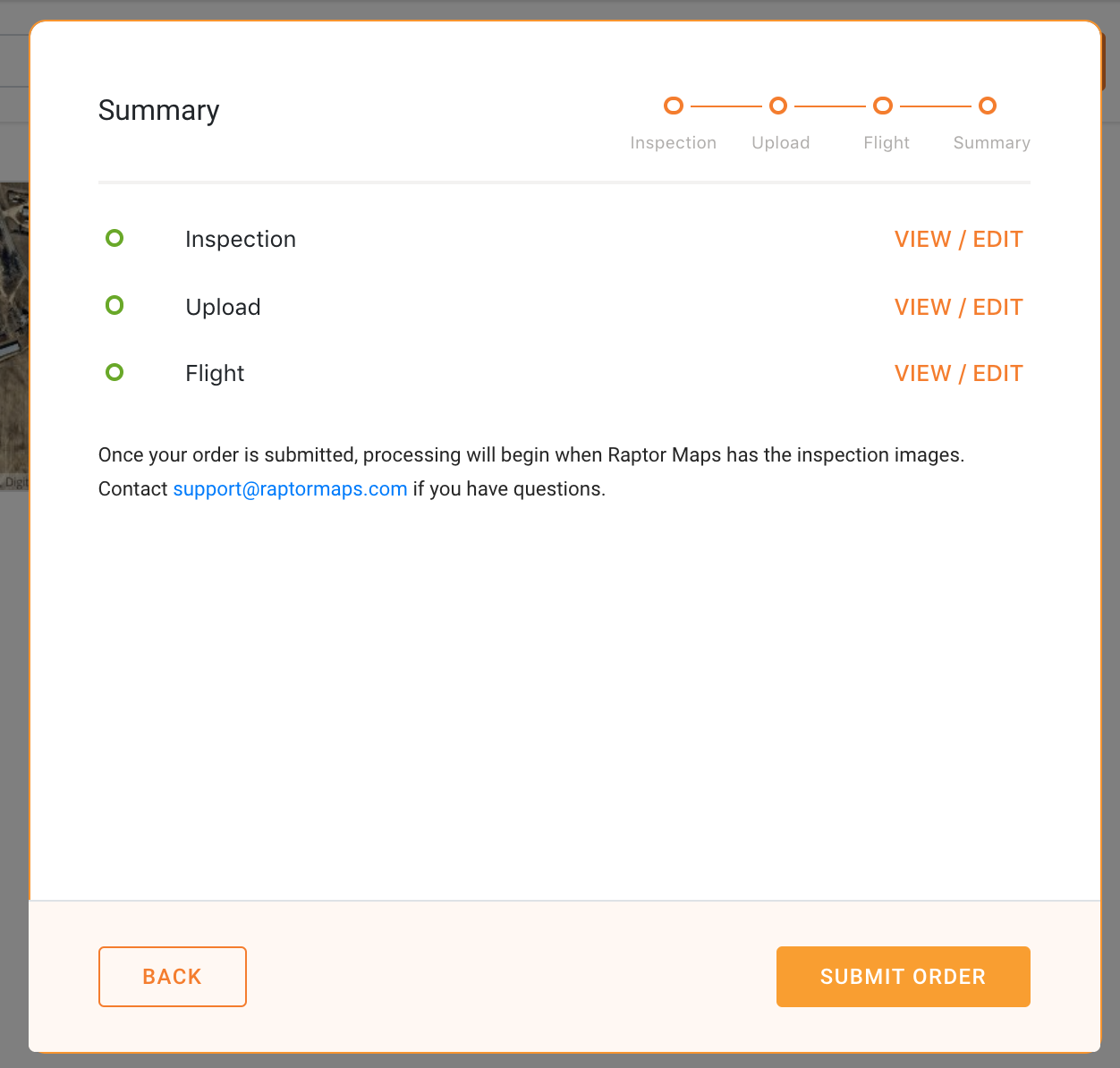 Summary

Inspection Upload Flight Summary

Inspection VIEW / EDIT

Upload VIEW / EDIT

Flight VIEW / EDIT

Once your order is submitted, processing will begin when Raptor Maps has the inspection images. Contact support@raptormaps.com if you have questions.

Digit

BACK

SUBMIT ORDER